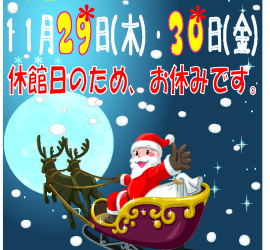 11月29日(木)・30日(金)
休館日のため、お休みです。